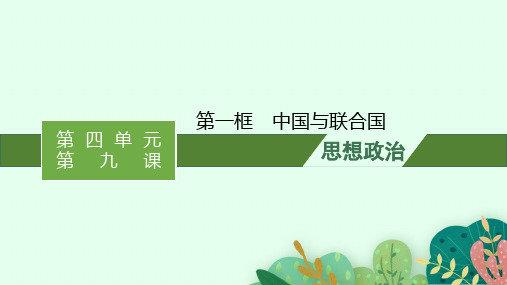 第四单元
第九课

第一框　中国与联合国

思想政治